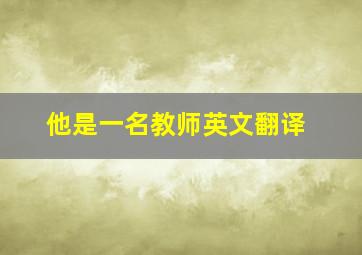 他是一名教师英文翻译